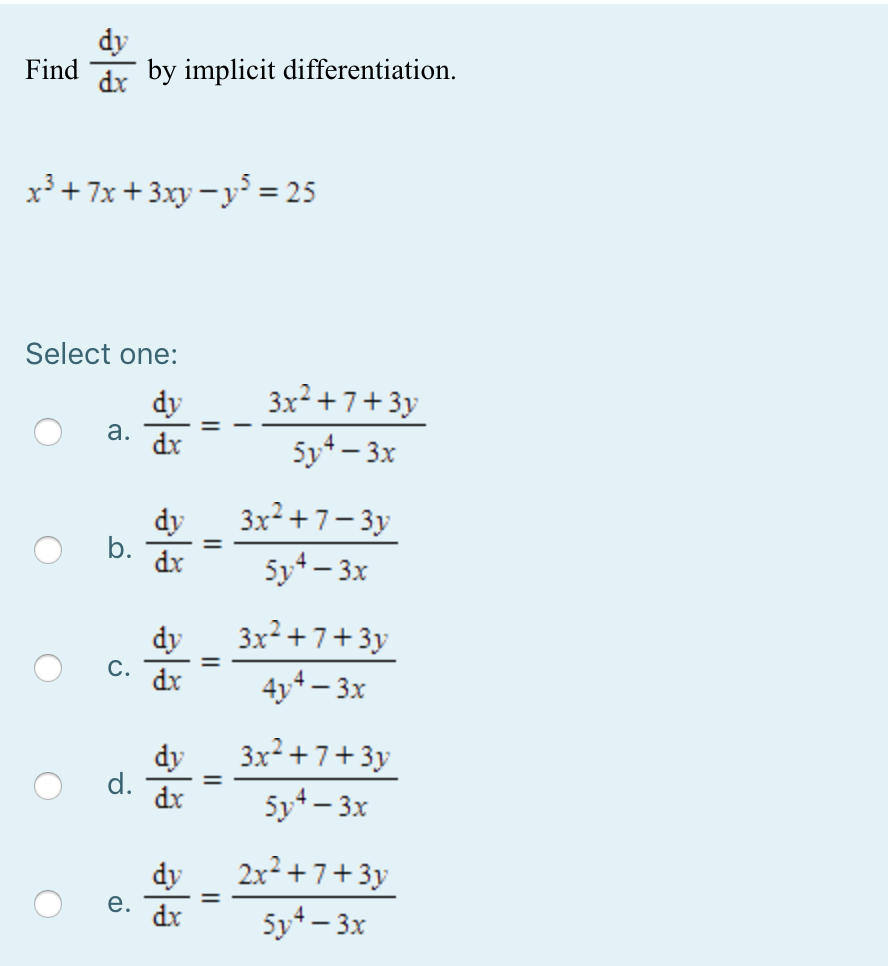 Find $\frac{dy}{dx}$ by implicit differentiation.

$x^3 + 7x + 3xy - y^5 = 25$

Select one:

a. $\frac{dy}{dx} = -\frac{3x^2 + 7 + 3y}{5y^4 - 3x}$

b. $\frac{dy}{dx} = \frac{3x^2 + 7 - 3y}{5y^4 - 3x}$

c. $\frac{dy}{dx} = \frac{3x^2 + 7 + 3y}{4y^4 - 3x}$

d. $\frac{dy}{dx} = \frac{3x^2 + 7 + 3y}{5y^4 - 3x}$

e. $\frac{dy}{dx} = \frac{2x^2 + 7 + 3y}{5y^4 - 3x}$